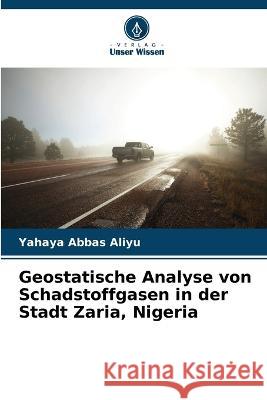 VERLAG
Unser Wissen

Yahaya Abbas Aliyu

Geostatische Analyse von Schadstoffgasen in der Stadt Zaria, Nigeria

Kraina Książek